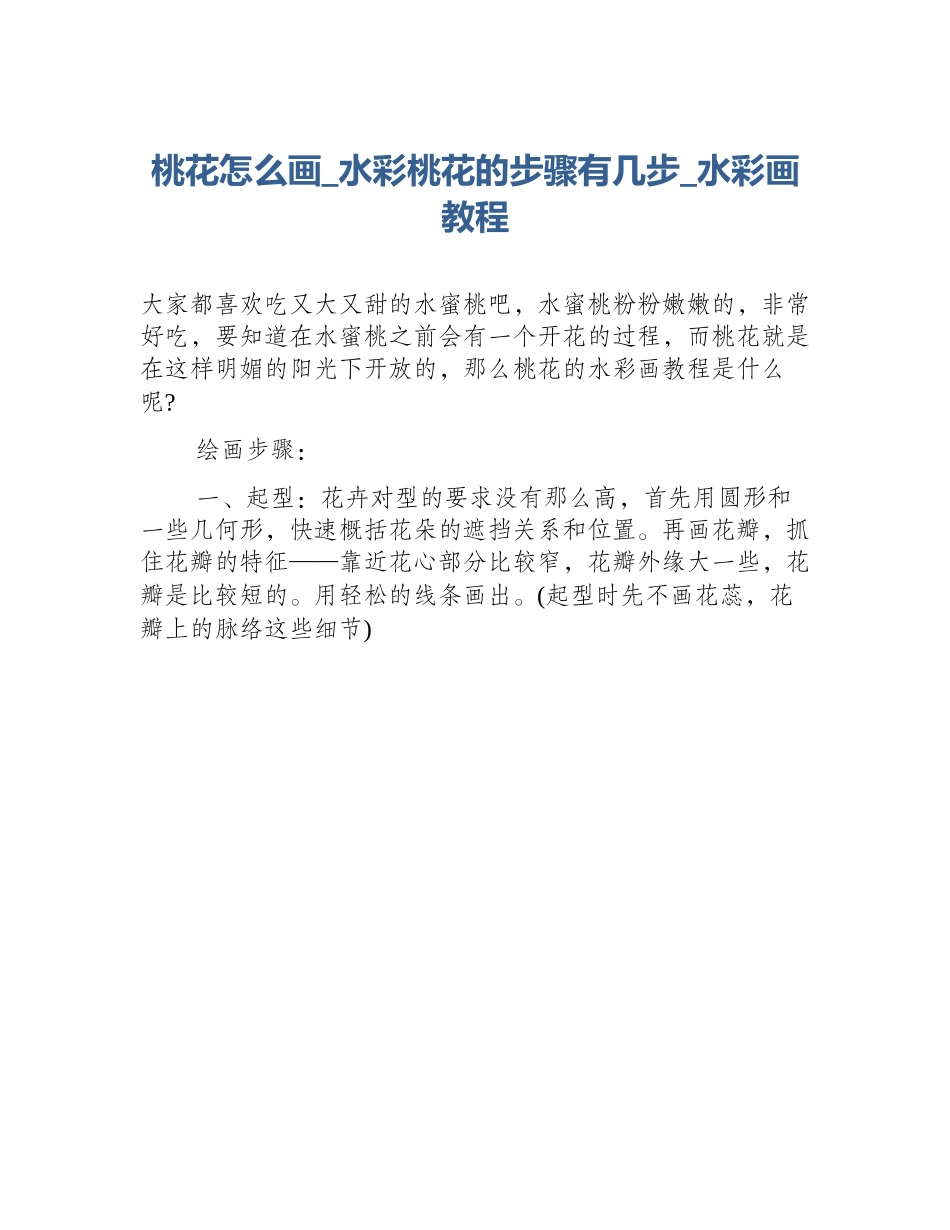 桃花怎么画_水彩桃花的步骤有几步_水彩画教程

大家都喜欢吃又大又甜的水蜜桃吧，水蜜桃粉粉嫩嫩的，非常好吃，要知道在水蜜桃之前会有一个开花的过程，而桃花就是在这样明媚的阳光下开放的，那么桃花的水彩画教程是什么呢?

绘画步骤：

一、起型：花卉对型的要求没有那么高，首先用圆形和一些几何形，快速概括花朵的遮挡关系和位置。再画花瓣，抓住花瓣的特征——靠近花心部分比较窄，花瓣外缘大一些，花瓣是比较短的。用轻松的线条画出。(起型时先不画花蕊，花瓣上的脉络这些细节)